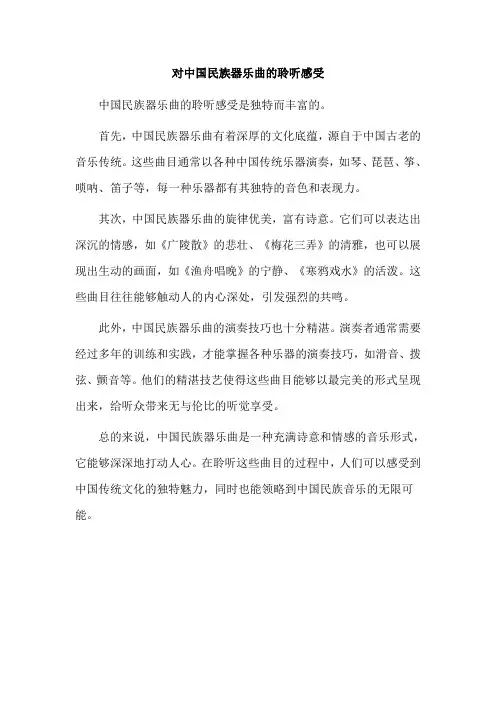 对中国民族器乐曲的聆听感受

中国民族器乐曲的聆听感受是独特而丰富的。

首先，中国民族器乐曲有着深厚的文化底蕴，源自于中国古老的音乐传统。这些曲目通常以各种中国传统乐器演奏，如琴、琵琶、筝、唢呐、笛子等，每一种乐器都有其独特的音色和表现力。

其次，中国民族器乐曲的旋律优美，富有诗意。它们可以表达出深沉的情感，如《广陵散》的悲壮、《梅花三弄》的清雅，也可以展现出生动的画面，如《渔舟唱晚》的宁静、《寒鸦戏水》的活泼。这些曲目往往能够触动人的内心深处，引发强烈的共鸣。

此外，中国民族器乐曲的演奏技巧也十分精湛。演奏者通常需要经过多年的训练和实践，才能掌握各种乐器的演奏技巧，如滑音、拨弦、颤音等。他们的精湛技艺使得这些曲目能够以最完美的形式呈现出来，给听众带来无与伦比的听觉享受。

总的来说，中国民族器乐曲是一种充满诗意和情感的音乐形式，它能够深深地打动人心。在聆听这些曲目的过程中，人们可以感受到中国传统文化的独特魅力，同时也能领略到中国民族音乐的无限可能。